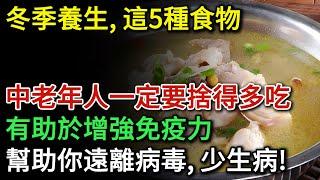 冬季養生, 這5種食物

中老年人一定要捨得多吃

有助於增強免疫力

幫助你遠離病毒, 少生病!